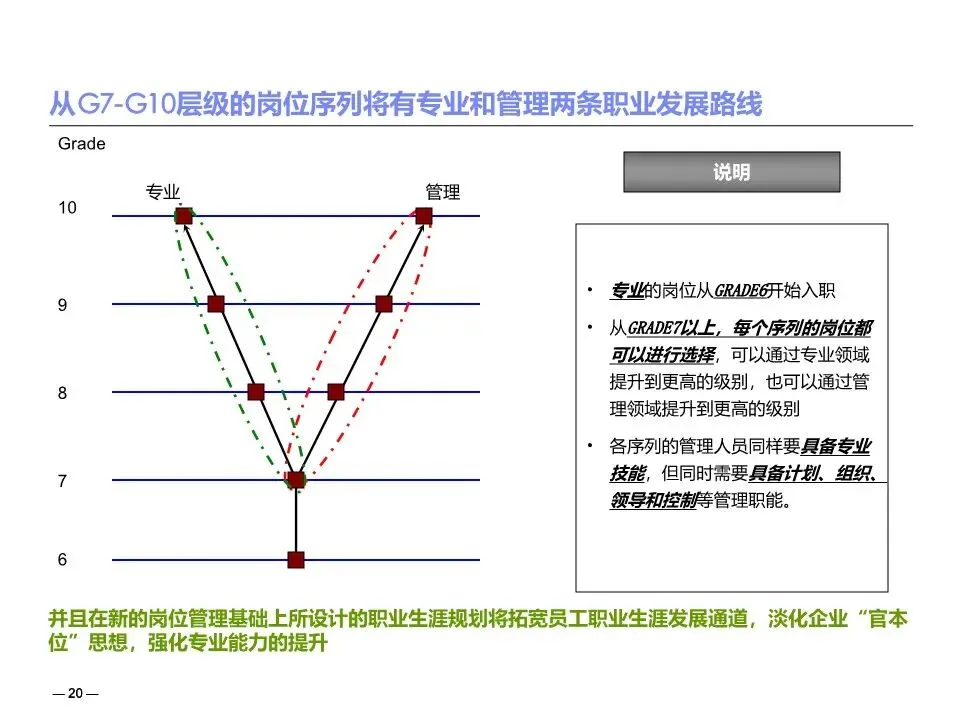 从G7-G10层级的岗位序列将有专业和管理两条职业发展路线

Grade

专业

管理

10

9

8

7

6

说明

• 专业的岗位从GRADE6开始入职

• 从GRADE7以上，每个序列的岗位都可以进行选择，可以通过专业领域提升到更高的级别，也可以通过管理领域提升到更高的级别

• 各序列的管理人员同样要具备专业技能，但同时需要具备计划、组织、领导和控制等管理职能。

并且在新的岗位管理基础上所设计的职业生涯规划将拓宽员工职业生涯发展通道，淡化企业“官本位”思想，强化专业能力的提升

— 20 —